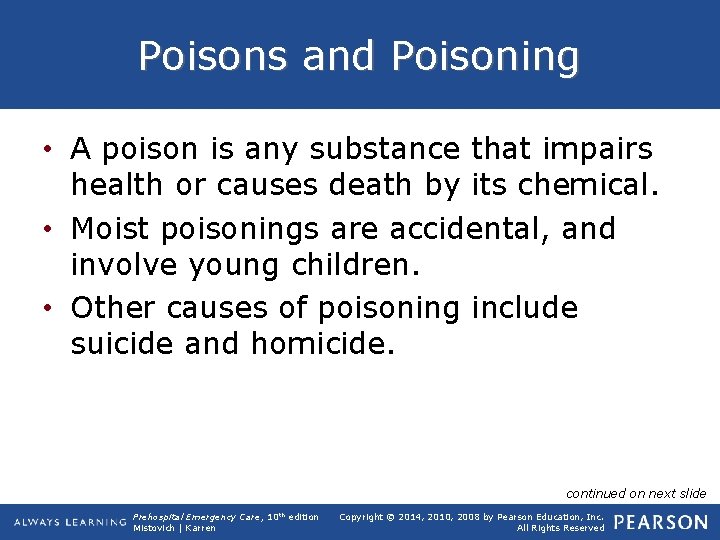 Poisons and Poisoning

• A poison is any substance that impairs health or causes death by its chemical.
• Moist poisonings are accidental, and involve young children.
• Other causes of poisoning include suicide and homicide.

continued on next slide

ALWAYS LEARNING

Prehospital Emergency Care, 10th edition
Mistovich | Karren

Copyright © 2014, 2010, 2008 by Pearson Education, Inc.
All Rights Reserved

PEARSON